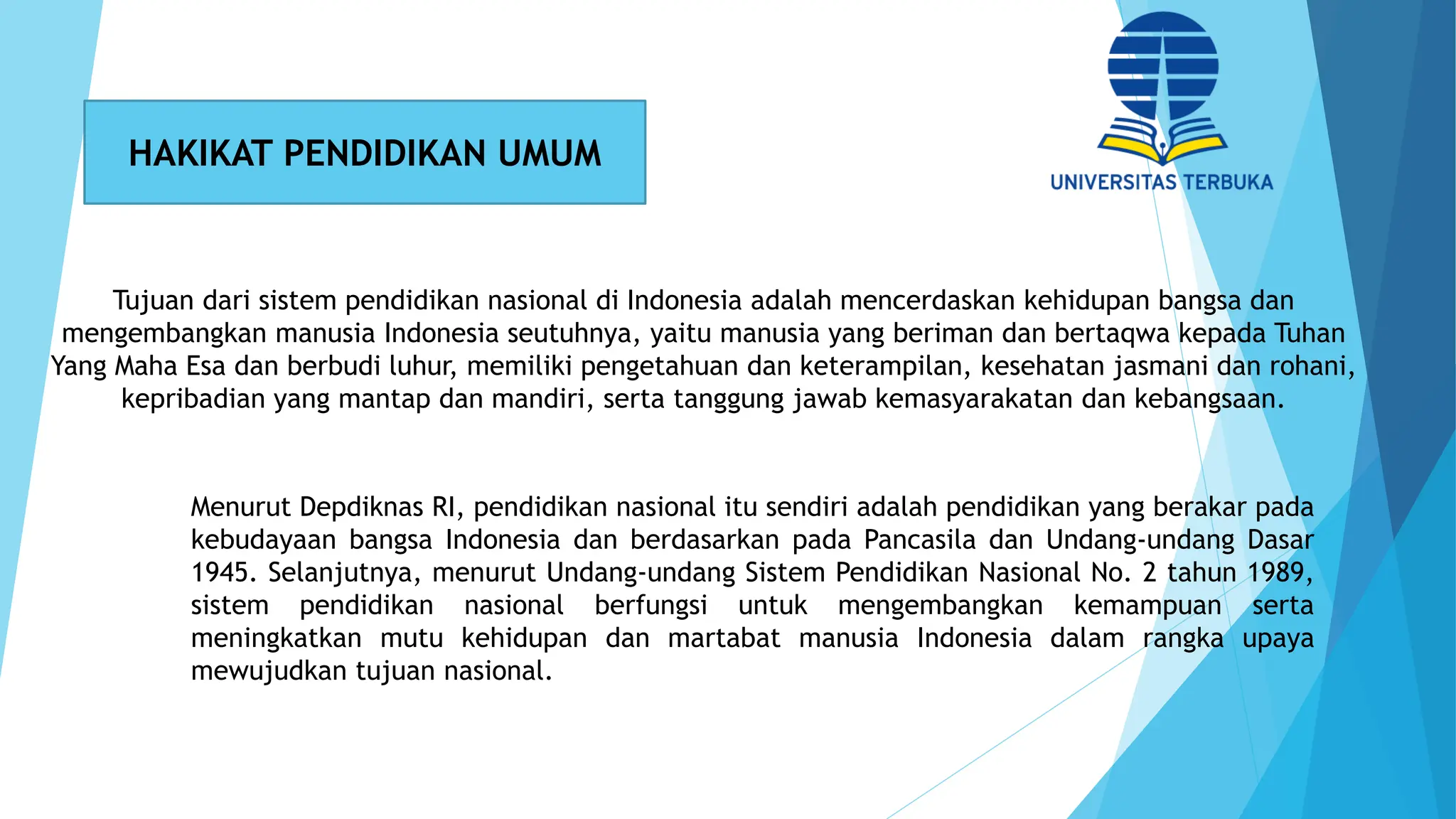 HAKIKAT PENDIDIKAN UMUM

UNIVERSITAS TERBUKA

Tujuan dari sistem pendidikan nasional di Indonesia adalah mencerdaskan kehidupan bangsa dan mengembangkan manusia Indonesia seutuhnya, yaitu manusia yang beriman dan bertaqwa kepada Tuhan Yang Maha Esa dan berbudi luhur, memiliki pengetahuan dan keterampilan, kesehatan jasmani dan rohani, kepribadian yang mantap dan mandiri, serta tanggung jawab kemasyarakatan dan kebangsaan.

Menurut Depdiknas RI, pendidikan nasional itu sendiri adalah pendidikan yang berakar pada kebudayaan bangsa Indonesia dan berdasarkan pada Pancasila dan Undang-undang Dasar 1945. Selanjutnya, menurut Undang-undang Sistem Pendidikan Nasional No. 2 tahun 1989, sistem pendidikan nasional berfungsi untuk mengembangkan kemampuan serta meningkatkan mutu kehidupan dan martabat manusia Indonesia dalam rangka upaya mewujudkan tujuan nasional.